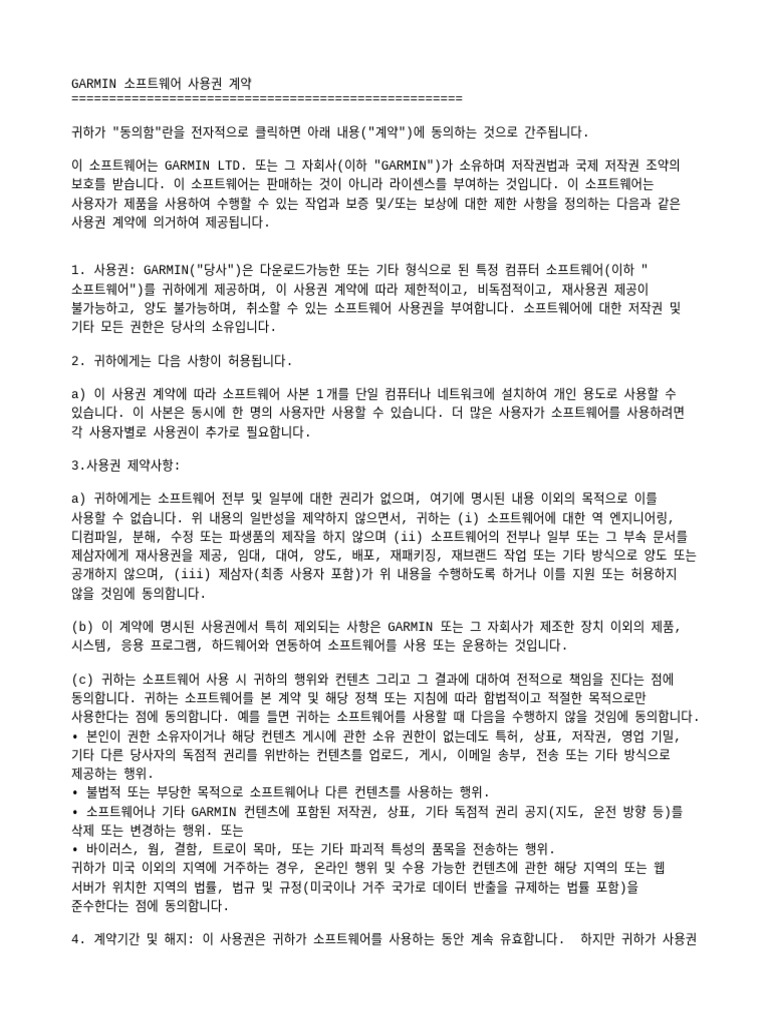 GARMIN 소프트웨어 사용권 계약
====================================================

귀하가 "동의함"란을 전자적으로 클릭하면 아래 내용("계약")에 동의하는 것으로 간주됩니다.

이 소프트웨어는 GARMIN LTD. 또는 그 자회사(이하 "GARMIN")가 소유하며 저작권법과 국제 저작권 조약의 보호를 받습니다. 이 소프트웨어는 판매하는 것이 아니라 라이센스를 부여하는 것입니다. 이 소프트웨어는 사용자가 제품을 사용하여 수행할 수 있는 작업과 보증 및/또는 보상에 대한 제한 사항을 정의하는 다음과 같은 사용권 계약에 의거하여 제공됩니다.

1. 사용권: GARMIN("당사")은 다운로드가능한 또는 기타 형식으로 된 특정 컴퓨터 소프트웨어(이하 " 소프트웨어")를 귀하에게 제공하며, 이 사용권 계약에 따라 제한적이고, 비독점적이고, 재사용권 제공이 불가능하고, 양도 불가능하며, 취소할 수 있는 소프트웨어 사용권을 부여합니다. 소프트웨어에 대한 저작권 및 기타 모든 권한은 당사의 소유입니다.

2. 귀하에게는 다음 사항이 허용됩니다.

a) 이 사용권 계약에 따라 소프트웨어 사본 1개를 단일 컴퓨터나 네트워크에 설치하여 개인 용도로 사용할 수 있습니다. 이 사본은 동시에 한 명의 사용자만 사용할 수 있습니다. 더 많은 사용자가 소프트웨어를 사용하려면 각 사용자별로 사용권이 추가로 필요합니다.

3.사용권 제약사항:

a) 귀하에게는 소프트웨어 전부 및 일부에 대한 권리가 없으며, 여기에 명시된 내용 이외의 목적으로 이를 사용할 수 없습니다. 위 내용의 일반성을 제약하지 않으면서, 귀하는 (i) 소프트웨어에 대한 역 엔지니어링, 디컴파일, 분해, 수정 또는 파생품의 제작을 하지 않으며 (ii) 소프트웨어의 전부나 일부 또는 그 부속 문서를 제삼자에게 재사용권을 제공, 임대, 대여, 양도, 배포, 재패키징, 재브랜드 작업 또는 기타 방식으로 양도 또는 공개하지 않으며, (iii) 제삼자(최종 사용자 포함)가 위 내용을 수행하도록 하거나 이를 지원 또는 허용하지 않을 것임에 동의합니다.

(b) 이 계약에 명시된 사용권에서 특히 제외되는 사항은 GARMIN 또는 그 자회사가 제조한 장치 이외의 제품, 시스템, 응용 프로그램, 하드웨어와 연동하여 소프트웨어를 사용 또는 운용하는 것입니다.

(c) 귀하는 소프트웨어 사용 시 귀하의 행위와 컨텐츠 그리고 그 결과에 대하여 전적으로 책임을 진다는 점에 동의합니다. 귀하는 소프트웨어를 본 계약 및 해당 정책 또는 지침에 따라 합법적이고 적절한 목적으로만 사용한다는 점에 동의합니다. 예를 들면 귀하는 소프트웨어를 사용할 때 다음을 수행하지 않을 것임에 동의합니다.
• 본인이 권한 소유자이거나 해당 컨텐츠 게시에 관한 소유 권한이 없는데도 특허, 상표, 저작권, 영업 기밀, 기타 다른 당사자의 독점적 권리를 위반하는 컨텐츠를 업로드, 게시, 이메일 송부, 전송 또는 기타 방식으로 제공하는 행위.
• 불법적 또는 부당한 목적으로 소프트웨어나 다른 컨텐츠를 사용하는 행위.
• 소프트웨어나 기타 GARMIN 컨텐츠에 포함된 저작권, 상표, 기타 독점적 권리 공지(지도, 운전 방향 등)를 삭제 또는 변경하는 행위. 또는
• 바이러스, 웜, 결함, 트로이 목마, 또는 기타 파괴적 특성의 품목을 전송하는 행위.
귀하가 미국 이외의 지역에 거주하는 경우, 온라인 행위 및 수용 가능한 컨텐츠에 관한 해당 지역의 또는 웹 서버가 위치한 지역의 법률, 법규 및 규정(미국이나 거주 국가로 데이터 반출을 규제하는 법률 포함)을 준수한다는 점에 동의합니다.

4. 계약기간 및 해지: 이 사용권은 귀하가 소프트웨어를 사용하는 동안 계속 유효합니다. 하지만 귀하가 사용권